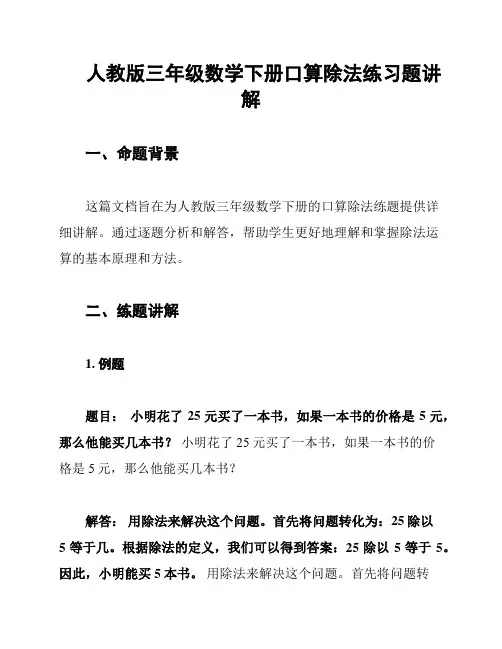 人教版三年级数学下册口算除法练习题讲解

一、命题背景

这篇文档旨在为人教版三年级数学下册的口算除法练题提供详细讲解。通过逐题分析和解答，帮助学生更好地理解和掌握除法运算的基本原理和方法。

二、练题讲解

1. 例题

题目： 小明花了 25 元买了一本书，如果一本书的价格是 5 元，那么他能买几本书？ 小明花了 25 元买了一本书，如果一本书的价格是 5 元，那么他能买几本书？

解答： 用除法来解决这个问题。首先将问题转化为：25 除以 5 等于几。根据除法的定义，我们可以得到答案：25 除以 5 等于 5。因此，小明能买 5 本书。 用除法来解决这个问题。首先将问题转